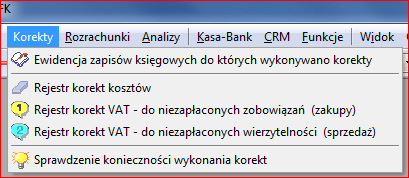 FK

Korekty Rozrachunki Analizy Kasa-Bank CRM Funkcje Widok

Ewidencja zapisów księgowych do których wykonywano korekty

Rejestr korekt kosztów

1 Rejestr korekt VAT - do niezapłaconych zobowiązań (zakupy)

2 Rejestr korekt VAT - do niezapłaconych wierzytelności (sprzedaż)

Sprawdzenie konieczności wykonania korekt